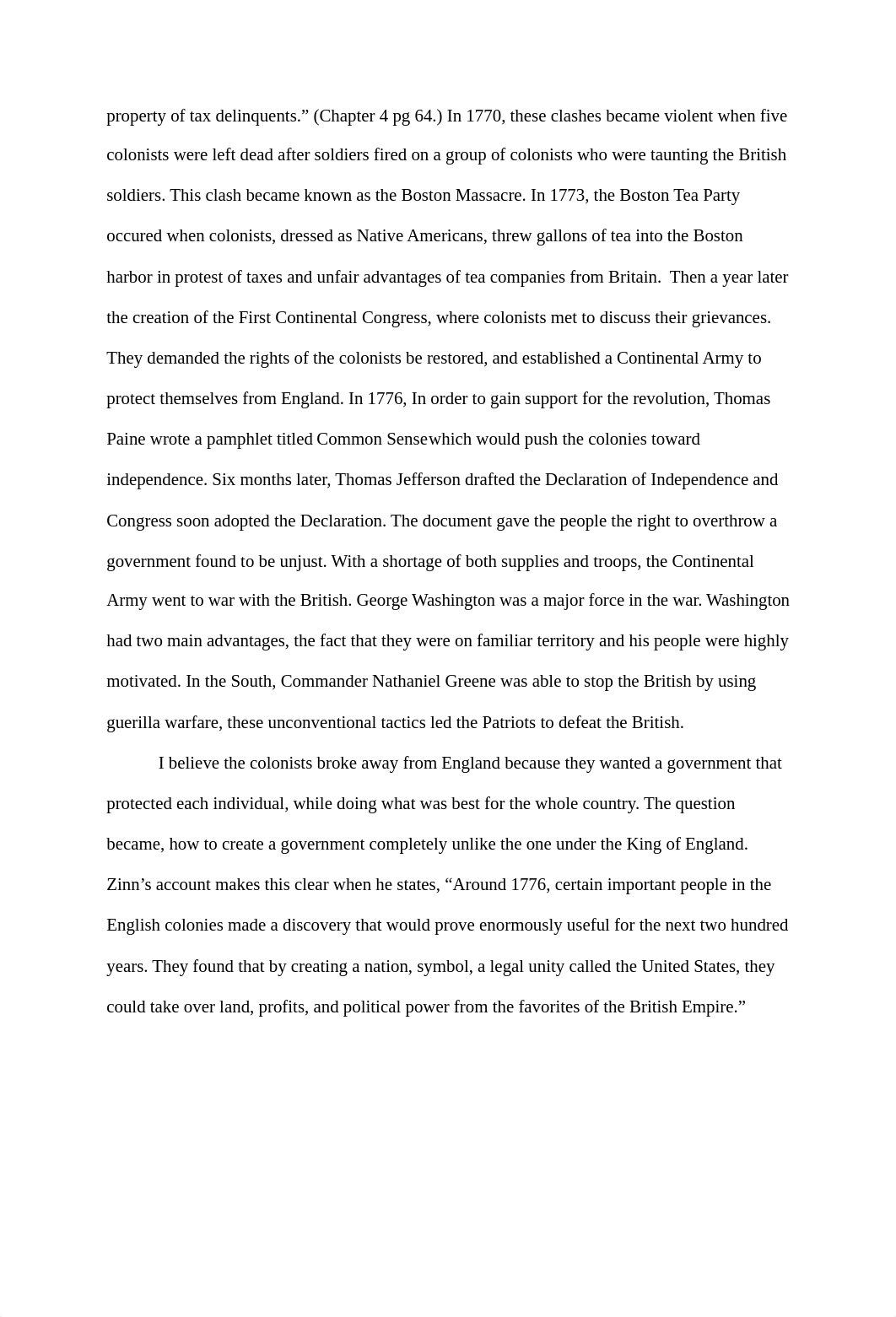 property of tax delinquents.” (Chapter 4 pg 64.) In 1770, these clashes became violent when five colonists were left dead after soldiers fired on a group of colonists who were taunting the British soldiers. This clash became known as the Boston Massacre. In 1773, the Boston Tea Party occured when colonists, dressed as Native Americans, threw gallons of tea into the Boston harbor in protest of taxes and unfair advantages of tea companies from Britain. Then a year later the creation of the First Continental Congress, where colonists met to discuss their grievances. They demanded the rights of the colonists be restored, and established a Continental Army to protect themselves from England. In 1776, In order to gain support for the revolution, Thomas Paine wrote a pamphlet titled Common Sensewhich would push the colonies toward independence. Six months later, Thomas Jefferson drafted the Declaration of Independence and Congress soon adopted the Declaration. The document gave the people the right to overthrow a government found to be unjust. With a shortage of both supplies and troops, the Continental Army went to war with the British. George Washington was a major force in the war. Washington had two main advantages, the fact that they were on familiar territory and his people were highly motivated. In the South, Commander Nathaniel Greene was able to stop the British by using guerilla warfare, these unconventional tactics led the Patriots to defeat the British.

I believe the colonists broke away from England because they wanted a government that protected each individual, while doing what was best for the whole country. The question became, how to create a government completely unlike the one under the King of England. Zinn’s account makes this clear when he states, “Around 1776, certain important people in the English colonies made a discovery that would prove enormously useful for the next two hundred years. They found that by creating a nation, symbol, a legal unity called the United States, they could take over land, profits, and political power from the favorites of the British Empire.”